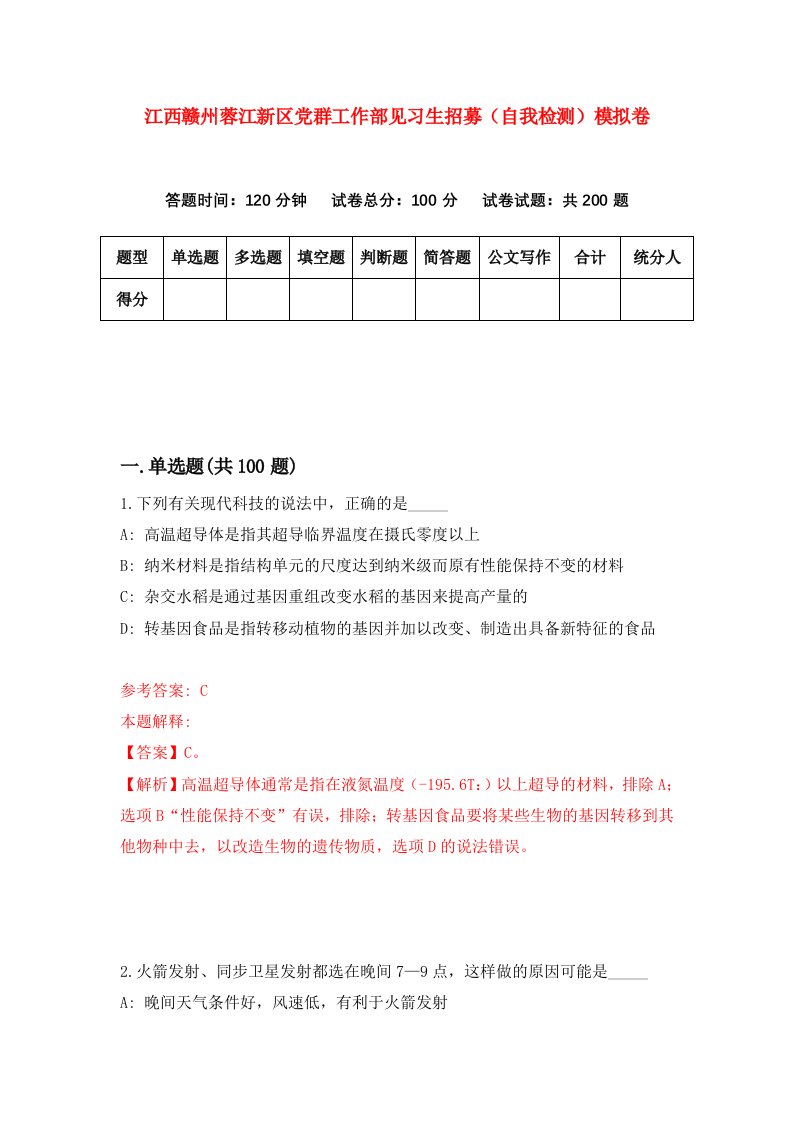 江西赣州蓉江新区党群工作部见习生招募（自我检测）模拟卷

答题时间：120 分钟　试卷总分：100 分　试卷试题：共 200 题

| 题型 | 单选题 | 多选题 | 填空题 | 判断题 | 简答题 | 公文写作 | 合计 | 统分人 |
|---|---|---|---|---|---|---|---|---|
| 得分 | | | | | | | | |

一.单选题(共 100 题)

1.下列有关现代科技的说法中，正确的是_____

A: 高温超导体是指其超导临界温度在摄氏零度以上

B: 纳米材料是指结构单元的尺度达到纳米级而原有性能保持不变的材料

C: 杂交水稻是通过基因重组改变水稻的基因来提高产量的

D: 转基因食品是指转移动植物的基因并加以改变、制造出具备新特征的食品

参考答案: C

本题解释:

【答案】C。

【解析】高温超导体通常是指在液氮温度（-195.6T：）以上超导的材料，排除 A；选项 B“性能保持不变”有误，排除；转基因食品要将某些生物的基因转移到其他物种中去，以改造生物的遗传物质，选项 D 的说法错误。

2.火箭发射、同步卫星发射都选在晚间 7—9 点，这样做的原因可能是_____

A: 晚间天气条件好，风速低，有利于火箭发射